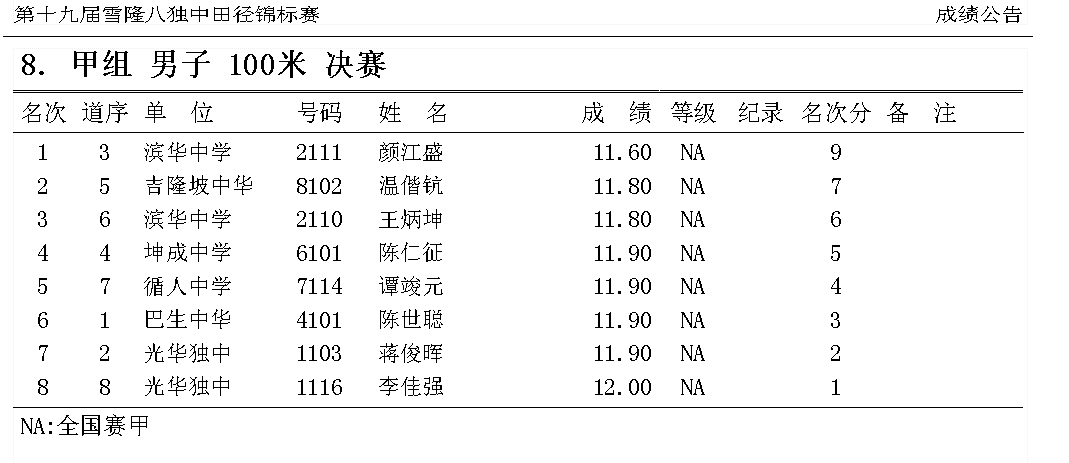 第十九届雪隆八独中田径锦标赛

成绩公告

8. 甲组 男子 100米 决赛

| 名次 | 道序 | 单 位 | 号码 | 姓 名 | 成 绩 | 等级 | 纪录 | 名次分 | 备 注 |
|---|---|---|---|---|---|---|---|---|---|
| 1 | 3 | 滨华中学 | 2111 | 颜江盛 | 11.60 | NA | | 9 | |
| 2 | 5 | 吉隆坡中华 | 8102 | 温偕钪 | 11.80 | NA | | 7 | |
| 3 | 6 | 滨华中学 | 2110 | 王炳坤 | 11.80 | NA | | 6 | |
| 4 | 4 | 坤成中学 | 6101 | 陈仁征 | 11.90 | NA | | 5 | |
| 5 | 7 | 循人中学 | 7114 | 谭竣元 | 11.90 | NA | | 4 | |
| 6 | 1 | 巴生中华 | 4101 | 陈世聪 | 11.90 | NA | | 3 | |
| 7 | 2 | 光华独中 | 1103 | 蒋俊晖 | 11.90 | NA | | 2 | |
| 8 | 8 | 光华独中 | 1116 | 李佳强 | 12.00 | NA | | 1 | |

NA:全国赛甲